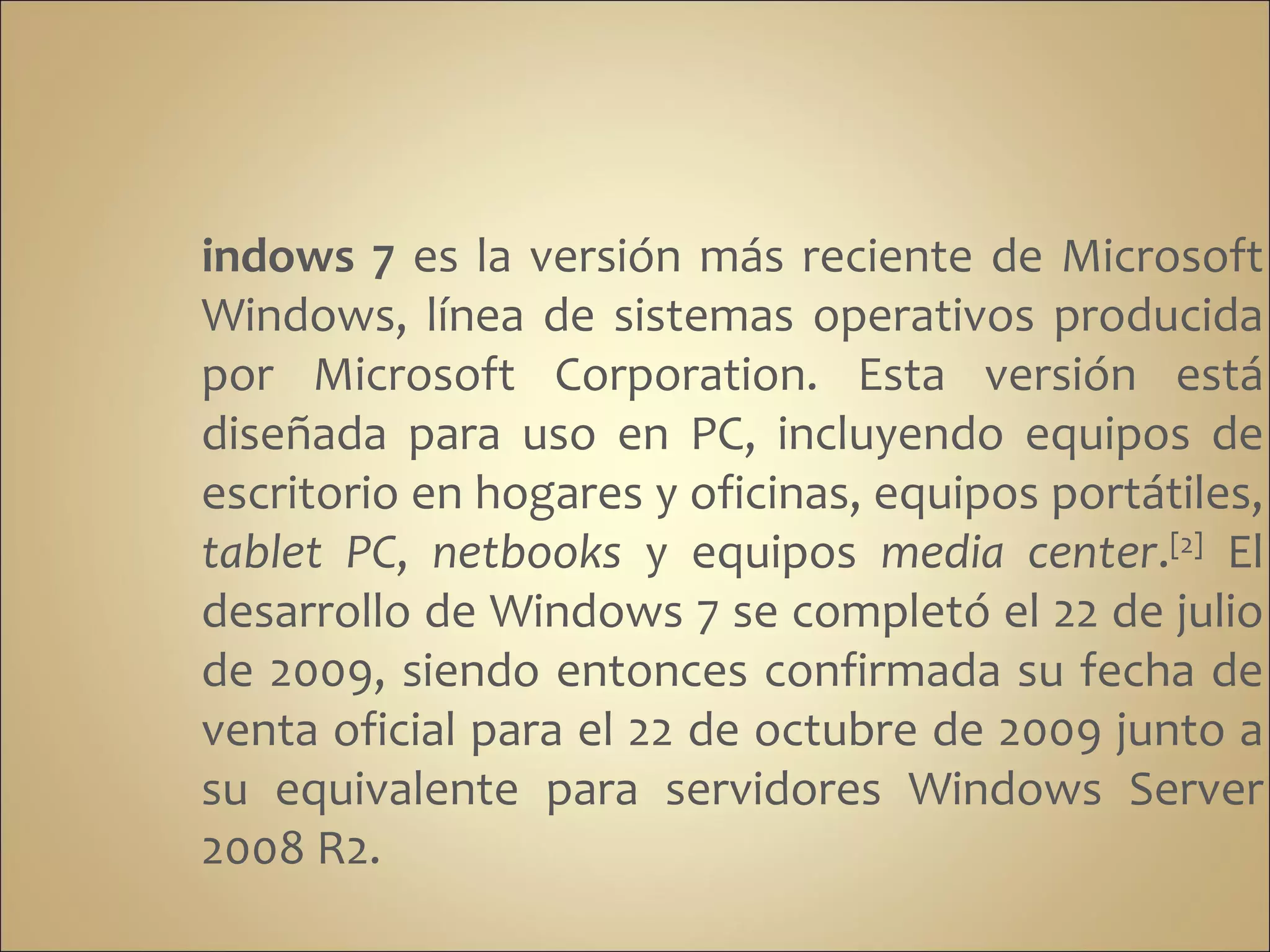 indows 7 es la versión más reciente de Microsoft Windows, línea de sistemas operativos producida por Microsoft Corporation. Esta versión está diseñada para uso en PC, incluyendo equipos de escritorio en hogares y oficinas, equipos portátiles, tablet PC, netbooks y equipos media center.$^{[2]}$ El desarrollo de Windows 7 se completó el 22 de julio de 2009, siendo entonces confirmada su fecha de venta oficial para el 22 de octubre de 2009 junto a su equivalente para servidores Windows Server 2008 R2.